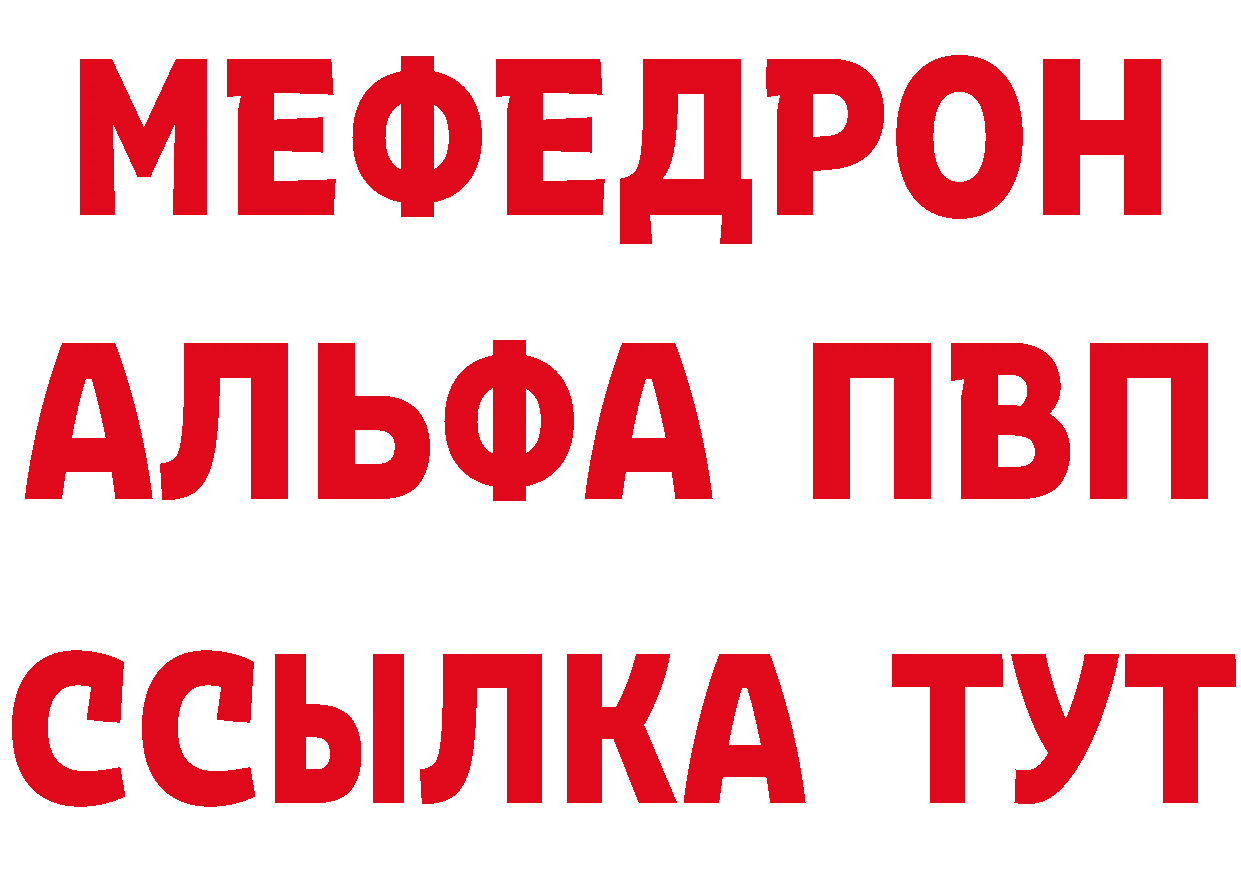 МЕФЕДРОН
АЛЬФА ПВП
ССЫЛКА ТУТ